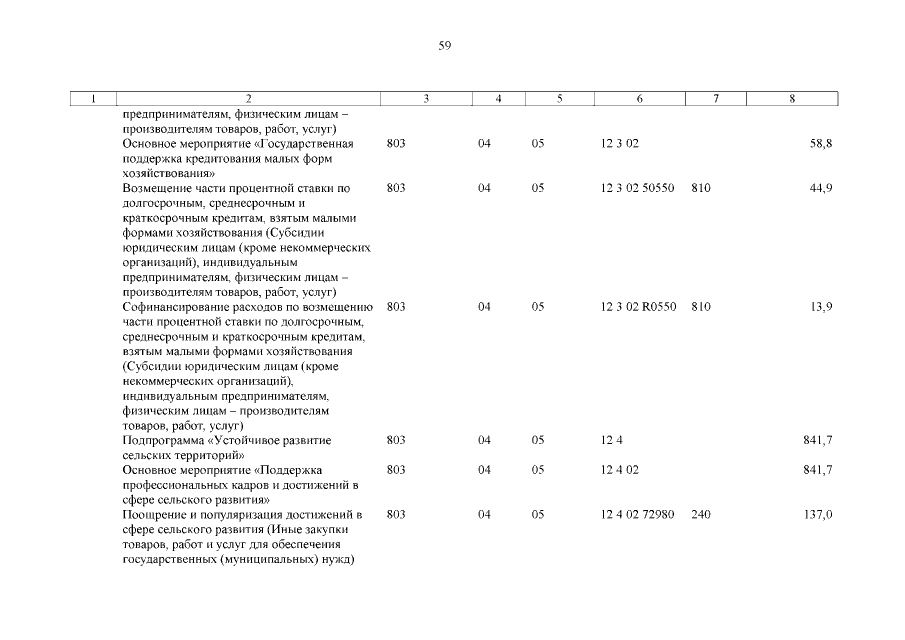 59

| 1 | 2 | 3 | 4 | 5 | 6 | 7 | 8 |
|---|---|---|---|---|---|---|---|
| | предпринимателям, физическим лицам – производителям товаров, работ, услуг) | | | | | | |
| | Основное мероприятие «Государственная поддержка кредитования малых форм хозяйствования» | 803 | 04 | 05 | 12 3 02 | | 58,8 |
| | Возмещение части процентной ставки по долгосрочным, среднесрочным и краткосрочным кредитам, взятым малыми формами хозяйствования (Субсидии юридическим лицам (кроме некоммерческих организаций), индивидуальным предпринимателям, физическим лицам – производителям товаров, работ, услуг) | 803 | 04 | 05 | 12 3 02 50550 | 810 | 44,9 |
| | Софинансирование расходов по возмещению части процентной ставки по долгосрочным, среднесрочным и краткосрочным кредитам, взятым малыми формами хозяйствования (Субсидии юридическим лицам (кроме некоммерческих организаций), индивидуальным предпринимателям, физическим лицам – производителям товаров, работ, услуг) | 803 | 04 | 05 | 12 3 02 R0550 | 810 | 13,9 |
| | Подпрограмма «Устойчивое развитие сельских территорий» | 803 | 04 | 05 | 12 4 | | 841,7 |
| | Основное мероприятие «Поддержка профессиональных кадров и достижений в сфере сельского развития» | 803 | 04 | 05 | 12 4 02 | | 841,7 |
| | Поощрение и популяризация достижений в сфере сельского развития (Иные закупки товаров, работ и услуг для обеспечения государственных (муниципальных) нужд) | 803 | 04 | 05 | 12 4 02 72980 | 240 | 137,0 |